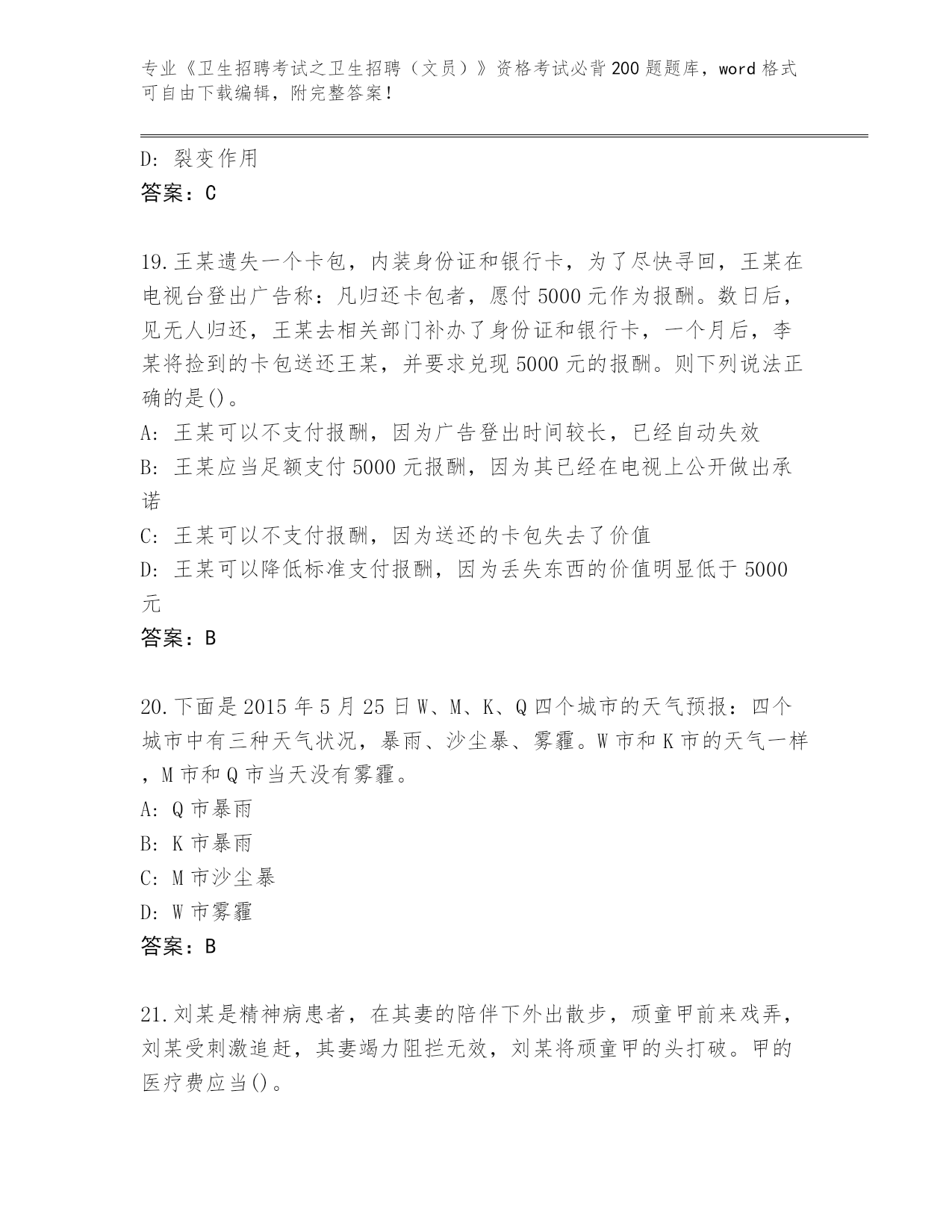 专业《卫生招聘考试之卫生招聘（文员）》资格考试必背200题题库，word格式可自由下载编辑，附完整答案！

D: 裂变作用
答案：C

19.王某遗失一个卡包，内装身份证和银行卡，为了尽快寻回，王某在电视台登出广告称：凡归还卡包者，愿付5000元作为报酬。数日后，见无人归还，王某去相关部门补办了身份证和银行卡，一个月后，李某将捡到的卡包送还王某，并要求兑现5000元的报酬。则下列说法正确的是()。
A: 王某可以不支付报酬，因为广告登出时间较长，已经自动失效
B: 王某应当足额支付5000元报酬，因为其已经在电视上公开做出承诺
C: 王某可以不支付报酬，因为送还的卡包失去了价值
D: 王某可以降低标准支付报酬，因为丢失东西的价值明显低于5000元
答案：B

20.下面是2015年5月25日W、M、K、Q四个城市的天气预报：四个城市中有三种天气状况，暴雨、沙尘暴、雾霾。W市和K市的天气一样，M市和Q市当天没有雾霾。
A: Q市暴雨
B: K市暴雨
C: M市沙尘暴
D: W市雾霾
答案：B

21.刘某是精神病患者，在其妻的陪伴下外出散步，顽童甲前来戏弄，刘某受刺激追赶，其妻竭力阻拦无效，刘某将顽童甲的头打破。甲的医疗费应当()。